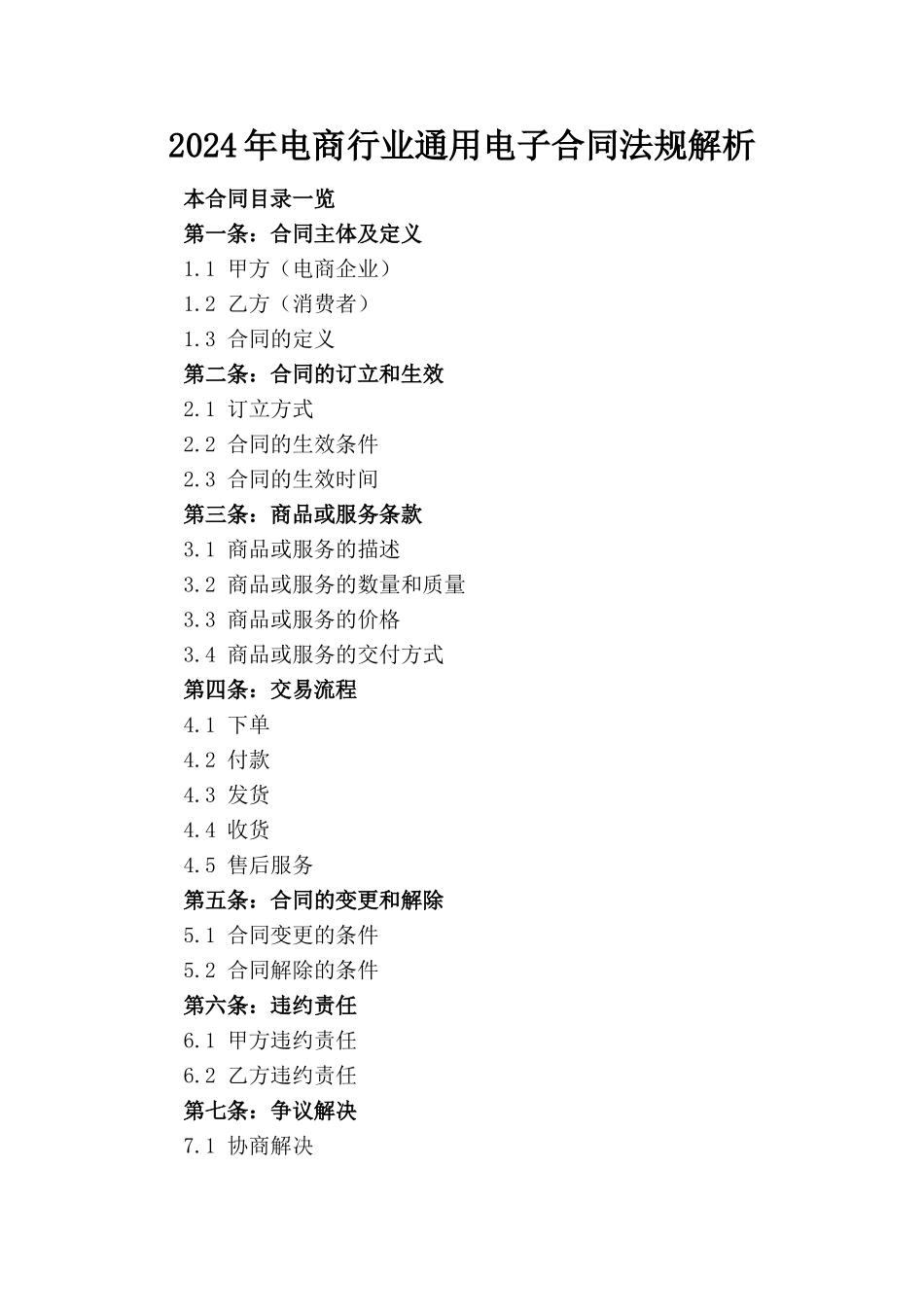 2024年电商行业通用电子合同法规解析

本合同目录一览

第一条：合同主体及定义

1.1 甲方（电商企业）

1.2 乙方（消费者）

1.3 合同的定义

第二条：合同的订立和生效

2.1 订立方式

2.2 合同的生效条件

2.3 合同的生效时间

第三条：商品或服务条款

3.1 商品或服务的描述

3.2 商品或服务的数量和质量

3.3 商品或服务的价格

3.4 商品或服务的交付方式

第四条：交易流程

4.1 下单

4.2 付款

4.3 发货

4.4 收货

4.5 售后服务

第五条：合同的变更和解除

5.1 合同变更的条件

5.2 合同解除的条件

第六条：违约责任

6.1 甲方违约责任

6.2 乙方违约责任

第七条：争议解决

7.1 协商解决